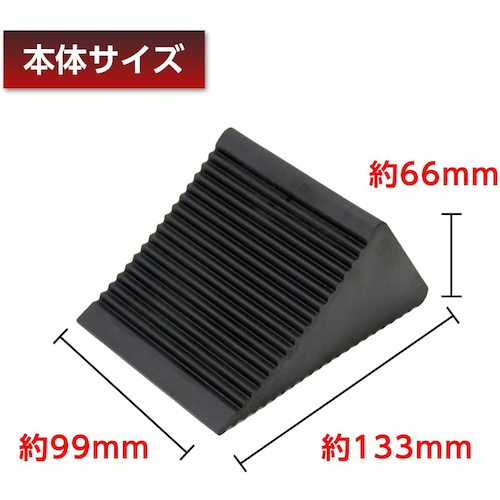 本体サイズ

約66mm

約99mm

約133mm